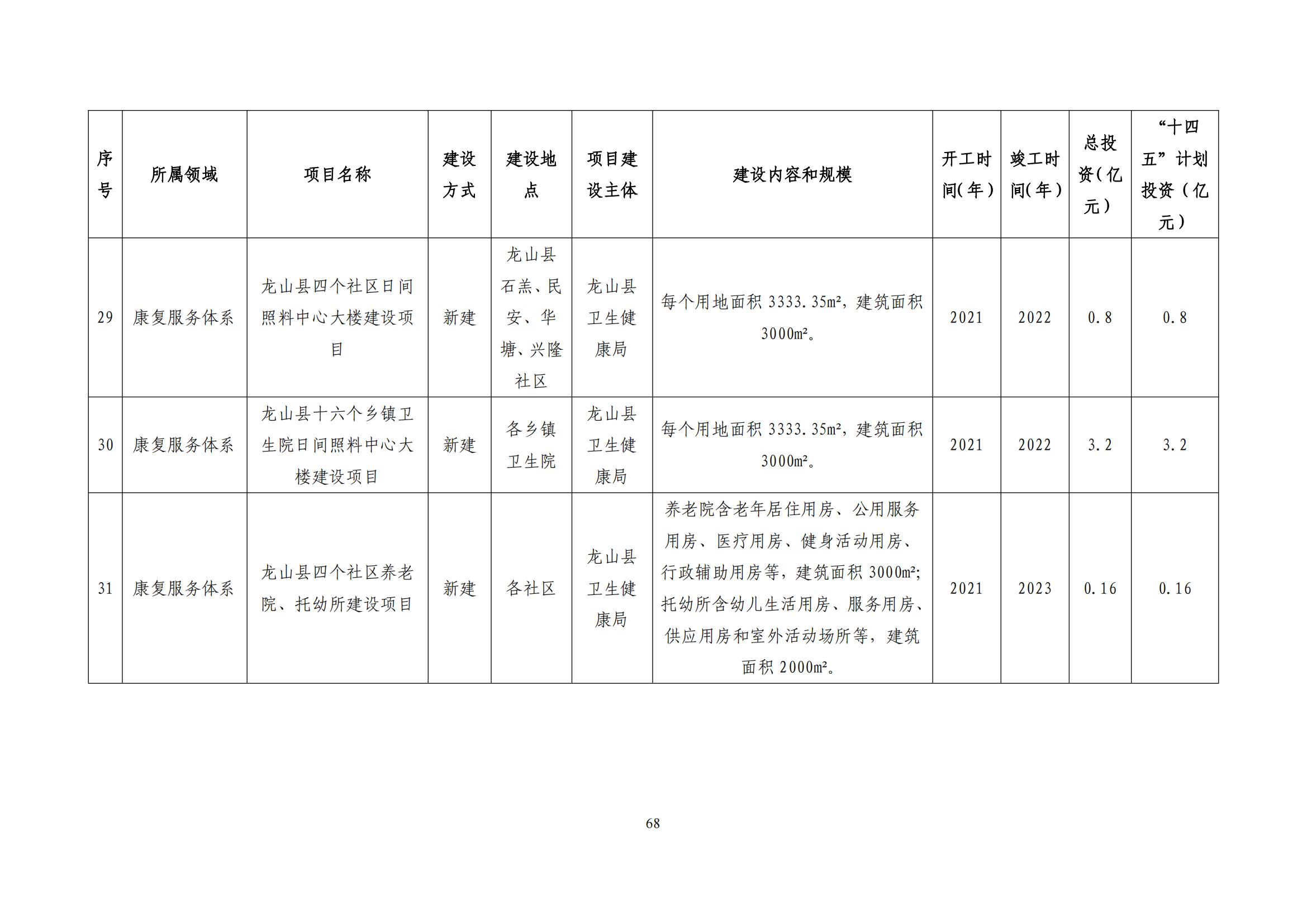 | 序号 | 所属领域 | 项目名称 | 建设方式 | 建设地点 | 项目建设主体 | 建设内容和规模 | 开工时间(年) | 竣工时间(年) | 总投资(亿元) | “十四五”计划投资(亿元) |
|---|---|---|---|---|---|---|---|---|---|---|
| 29 | 康复服务体系 | 龙山县四个社区日间照料中心大楼建设项目 | 新建 | 龙山县石羔、民安、华塘、兴隆社区 | 龙山县卫生健康局 | 每个用地面积 3333.35m²，建筑面积 3000m²。 | 2021 | 2022 | 0.8 | 0.8 |
| 30 | 康复服务体系 | 龙山县十六个乡镇卫生院日间照料中心大楼建设项目 | 新建 | 各乡镇卫生院 | 龙山县卫生健康局 | 每个用地面积 3333.35m²，建筑面积 3000m²。 | 2021 | 2022 | 3.2 | 3.2 |
| 31 | 康复服务体系 | 龙山县四个社区养老院、托幼所建设项目 | 新建 | 各社区 | 龙山县卫生健康局 | 养老院含老年居住用房、公用服务用房、医疗用房、健身活动用房、行政辅助用房等，建筑面积 3000m²;托幼所含幼儿生活用房、服务用房、供应用房和室外活动场所等，建筑面积 2000m²。 | 2021 | 2023 | 0.16 | 0.16 |

68